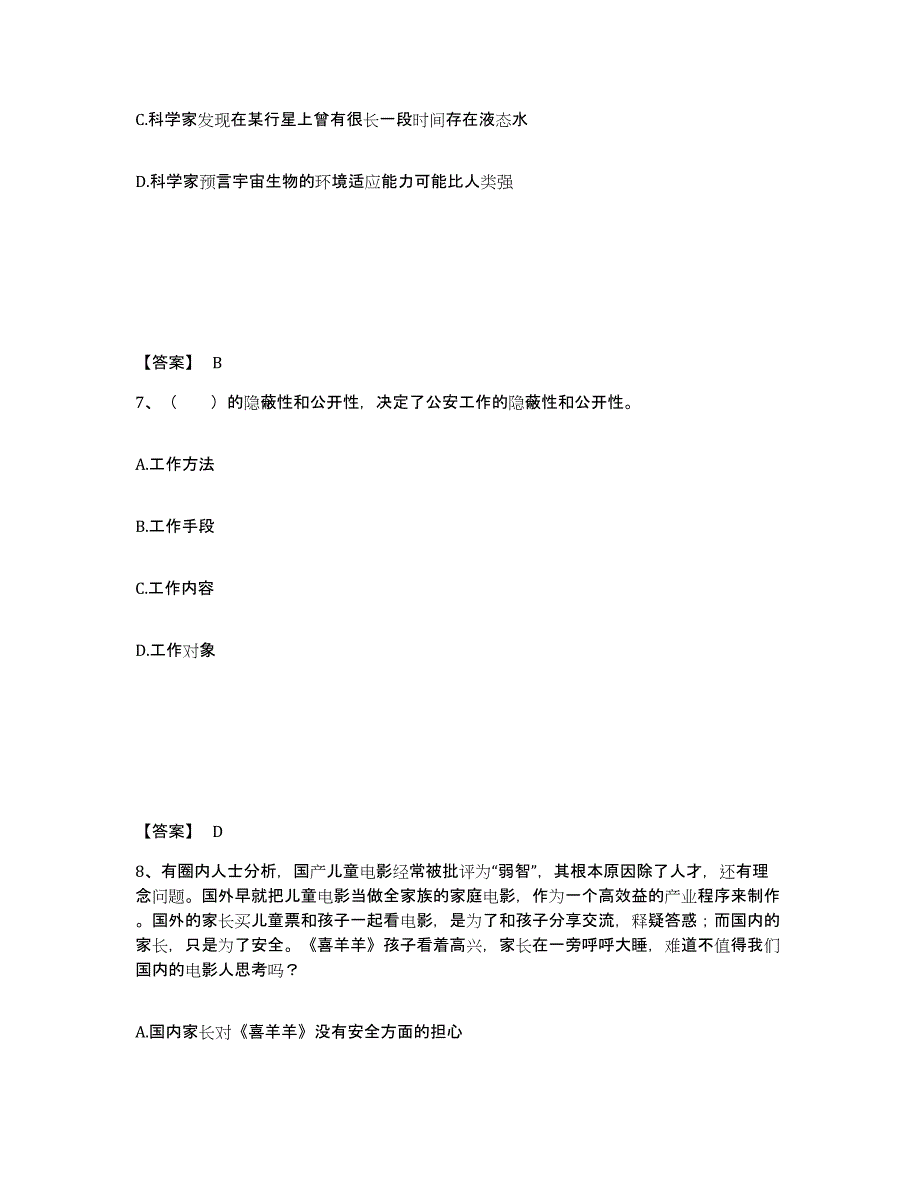 C.科学家发现在某行星上曾有很长一段时间存在液态水

D.科学家预言宇宙生物的环境适应能力可能比人类强

【答案】 B

7、（　　）的隐蔽性和公开性，决定了公安工作的隐蔽性和公开性。

A.工作方法

B.工作手段

C.工作内容

D.工作对象

【答案】 D

8、有圈内人士分析，国产儿童电影经常被批评为“弱智”，其根本原因除了人才，还有理念问题。国外早就把儿童电影当做全家族的家庭电影，作为一个高效益的产业程序来制作。国外的家长买儿童票和孩子一起看电影，是为了和孩子分享交流，释疑答惑；而国内的家长，只是为了安全。《喜羊羊》孩子看着高兴，家长在一旁呼呼大睡，难道不值得我们国内的电影人思考吗？

A.国内家长对《喜羊羊》没有安全方面的担心